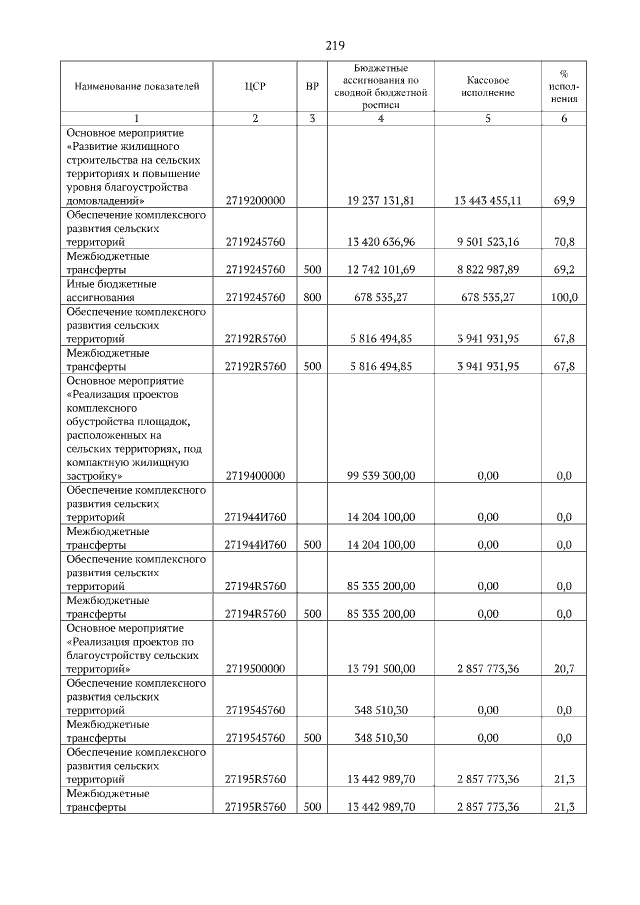 219

| Наименование показателей | ЦСР | ВР | Бюджетные ассигнования по сводной бюджетной росписи | Кассовое исполнение | % исполнения |
|---|---|---|---|---|---|
| 1 | 2 | 3 | 4 | 5 | 6 |
| Основное мероприятие «Развитие жилищного строительства на сельских территориях и повышение уровня благоустройства домовладений» | 2719200000 | | 19 237 131,81 | 13 443 455,11 | 69,9 |
| Обеспечение комплексного развития сельских территорий | 2719245760 | | 13 420 636,96 | 9 501 523,16 | 70,8 |
| Межбюджетные трансферты | 2719245760 | 500 | 12 742 101,69 | 8 822 987,89 | 69,2 |
| Иные бюджетные ассигнования | 2719245760 | 800 | 678 535,27 | 678 535,27 | 100,0 |
| Обеспечение комплексного развития сельских территорий | 27192R5760 | | 5 816 494,85 | 3 941 931,95 | 67,8 |
| Межбюджетные трансферты | 27192R5760 | 500 | 5 816 494,85 | 3 941 931,95 | 67,8 |
| Основное мероприятие «Реализация проектов комплексного обустройства площадок, расположенных на сельских территориях, под компактную жилищную застройку» | 2719400000 | | 99 539 300,00 | 0,00 | 0,0 |
| Обеспечение комплексного развития сельских территорий | 271944И760 | | 14 204 100,00 | 0,00 | 0,0 |
| Межбюджетные трансферты | 271944И760 | 500 | 14 204 100,00 | 0,00 | 0,0 |
| Обеспечение комплексного развития сельских территорий | 27194R5760 | | 85 335 200,00 | 0,00 | 0,0 |
| Межбюджетные трансферты | 27194R5760 | 500 | 85 335 200,00 | 0,00 | 0,0 |
| Основное мероприятие «Реализация проектов по благоустройству сельских территорий» | 2719500000 | | 13 791 500,00 | 2 857 773,36 | 20,7 |
| Обеспечение комплексного развития сельских территорий | 2719545760 | | 348 510,30 | 0,00 | 0,0 |
| Межбюджетные трансферты | 2719545760 | 500 | 348 510,30 | 0,00 | 0,0 |
| Обеспечение комплексного развития сельских территорий | 27195R5760 | | 13 442 989,70 | 2 857 773,36 | 21,3 |
| Межбюджетные трансферты | 27195R5760 | 500 | 13 442 989,70 | 2 857 773,36 | 21,3 |